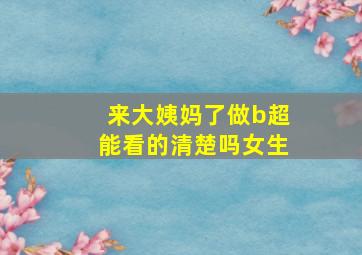 来大姨妈了做b超能看的清楚吗女生